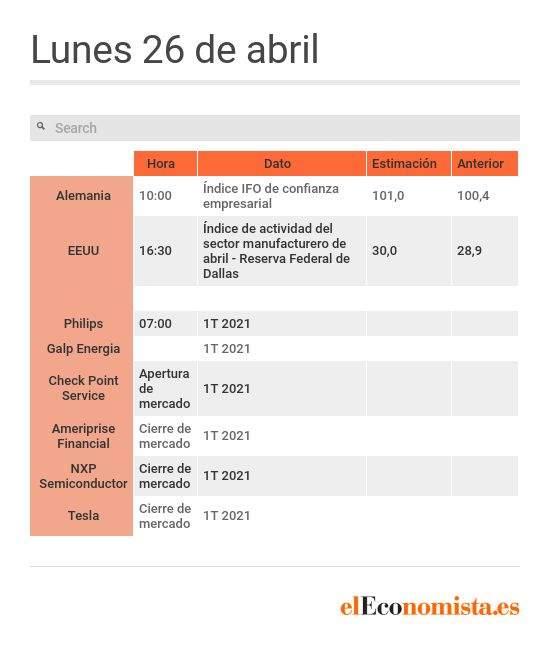 Lunes 26 de abril

Search

| | Hora | Dato | Estimación | Anterior |
|---|---|---|---|---|
| Alemania | 10:00 | Índice IFO de confianza empresarial | 101,0 | 100,4 |
| EEUU | 16:30 | Índice de actividad del sector manufacturero de abril - Reserva Federal de Dallas | 30,0 | 28,9 |
| | | | | |
| Philips | 07:00 | 1T 2021 | | |
| Galp Energia | | 1T 2021 | | |
| Check Point Service | Apertura de mercado | 1T 2021 | | |
| Ameriprise Financial | Cierre de mercado | 1T 2021 | | |
| NXP Semiconductor | Cierre de mercado | 1T 2021 | | |
| Tesla | Cierre de mercado | 1T 2021 | | |

elEconomista.es